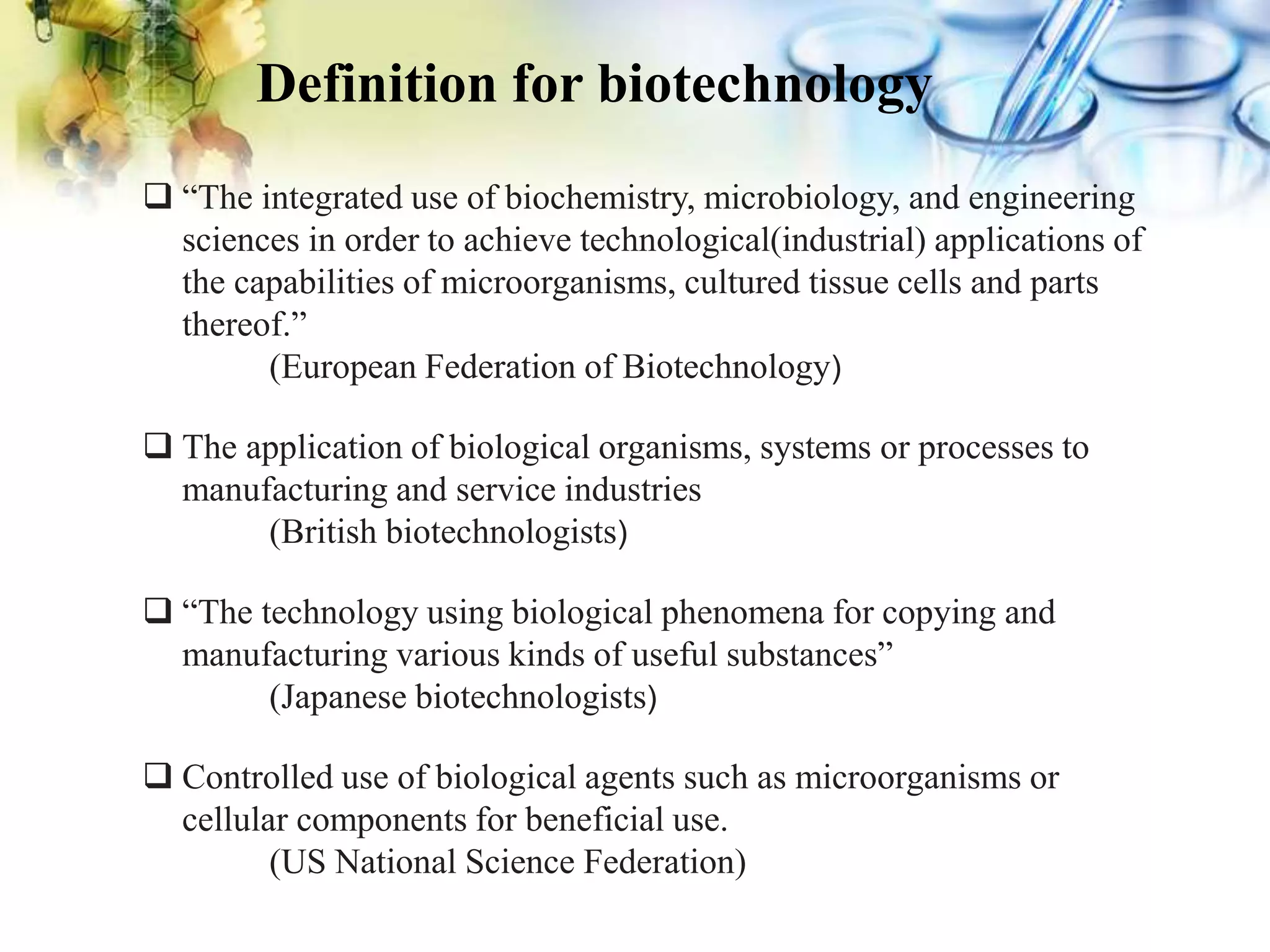 Definition for biotechnology

❑ “The integrated use of biochemistry, microbiology, and engineering sciences in order to achieve technological(industrial) applications of the capabilities of microorganisms, cultured tissue cells and parts thereof.”
(European Federation of Biotechnology)

❑ The application of biological organisms, systems or processes to manufacturing and service industries
(British biotechnologists)

❑ “The technology using biological phenomena for copying and manufacturing various kinds of useful substances”
(Japanese biotechnologists)

❑ Controlled use of biological agents such as microorganisms or cellular components for beneficial use.
(US National Science Federation)